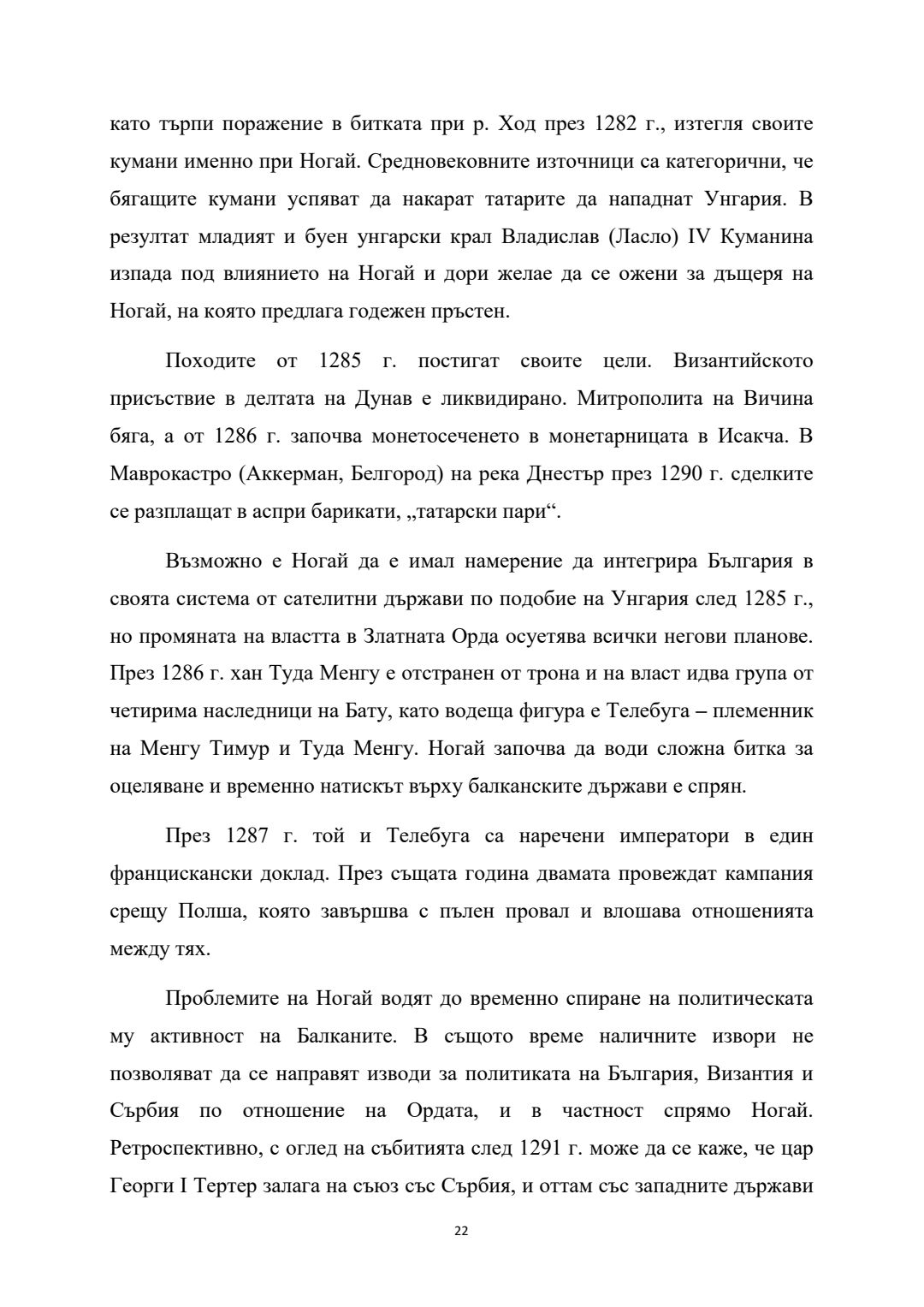 като търпи поражение в битката при р. Ход през 1282 г., изтегля своите кумани именно при Ногай. Средновековните източници са категорични, че бягащите кумани успяват да накарат татарите да нападнат Унгария. В резултат младият и буен унгарски крал Владислав (Ласло) IV Куманина изпада под влиянието на Ногай и дори желае да се ожени за дъщеря на Ногай, на която предлага годежен пръстен.

Походите от 1285 г. постигат своите цели. Византийското присъствие в делтата на Дунав е ликвидирано. Митрополита на Вичина бяга, а от 1286 г. започва монетосеченето в монетарницата в Исакча. В Маврокастро (Аккерман, Белгород) на река Днестър през 1290 г. сделките се разплащат в аспри барикати, „татарски пари“.

Възможно е Ногай да е имал намерение да интегрира България в своята система от сателитни държави по подобие на Унгария след 1285 г., но промяната на властта в Златната Орда осуетява всички негови планове. През 1286 г. хан Туда Менгу е отстранен от трона и на власт идва група от четирима наследници на Бату, като водеща фигура е Телебуга – племенник на Менгу Тимур и Туда Менгу. Ногай започва да води сложна битка за оцеляване и временно натискът върху балканските държави е спрян.

През 1287 г. той и Телебуга са наречени императори в един францискански доклад. През същата година двамата провеждат кампания срещу Полша, която завършва с пълен провал и влошава отношенията между тях.

Проблемите на Ногай водят до временно спиране на политическата му активност на Балканите. В същото време наличните извори не позволяват да се направят изводи за политиката на България, Византия и Сърбия по отношение на Ордата, и в частност спрямо Ногай. Ретроспективно, с оглед на събитията след 1291 г. може да се каже, че цар Георги I Тертер залага на съюз със Сърбия, и оттам със западните държави

22